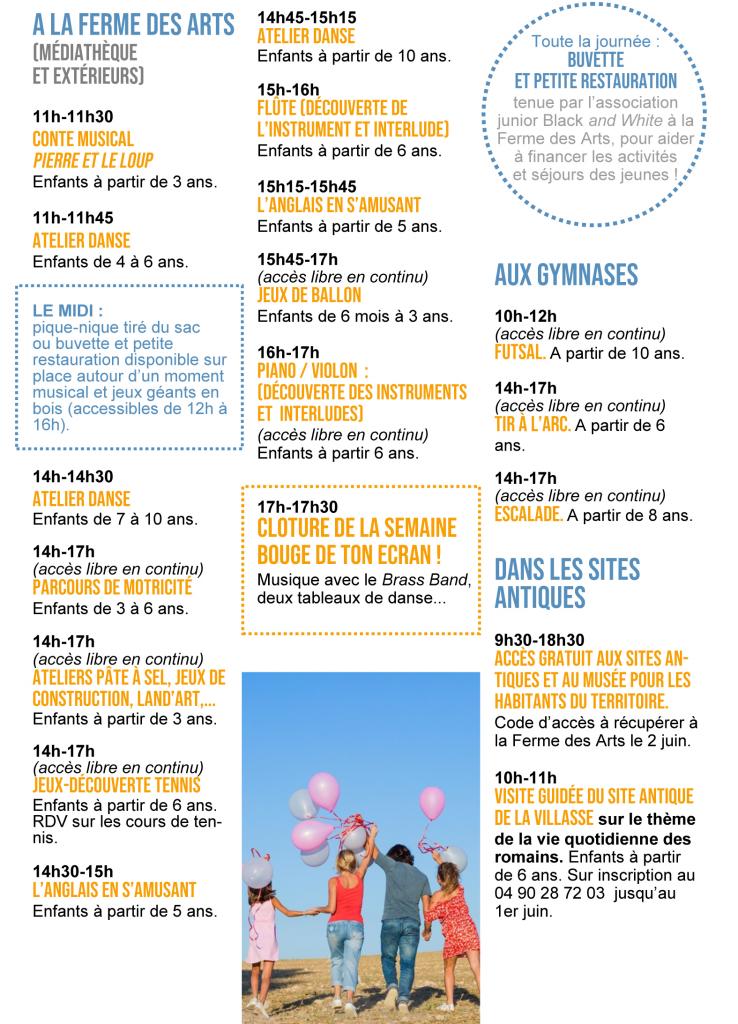 A LA FERME DES ARTS
(MÉDIATHÈQUE ET EXTÉRIEURS)

11h-11h30
CONTE MUSICAL
PIERRE ET LE LOUP
Enfants à partir de 3 ans.

11h-11h45
ATELIER DANSE
Enfants de 4 à 6 ans.

LE MIDI :
pique-nique tiré du sac ou buvette et petite restauration disponible sur place autour d'un moment musical et jeux géants en bois (accessibles de 12h à 16h).

14h-14h30
ATELIER DANSE
Enfants de 7 à 10 ans.

14h-17h
(accès libre en continu)
PARCOURS DE MOTRICITÉ
Enfants de 3 à 6 ans.

14h-17h
(accès libre en continu)
ATELIERS PÂTE À SEL, JEUX DE CONSTRUCTION, LAND'ART,...
Enfants à partir de 3 ans.

14h-17h
(accès libre en continu)
JEUX-DÉCOUVERTE TENNIS
Enfants à partir de 6 ans. RDV sur les cours de tennis.

14h30-15h
L'ANGLAIS EN S'AMUSANT
Enfants à partir de 5 ans.

14h45-15h15
ATELIER DANSE
Enfants à partir de 10 ans.

15h-16h
FLÛTE (DÉCOUVERTE DE L'INSTRUMENT ET INTERLUDE)
Enfants à partir de 6 ans.

15h15-15h45
L'ANGLAIS EN S'AMUSANT
Enfants à partir de 5 ans.

15h45-17h
(accès libre en continu)
JEUX DE BALLON
Enfants de 6 mois à 3 ans.

16h-17h
PIANO / VIOLON : (DÉCOUVERTE DES INSTRUMENTS ET INTERLUDES)
(accès libre en continu)
Enfants à partir 6 ans.

17h-17h30
CLOTURE DE LA SEMAINE BOUGE DE TON ECRAN !
Musique avec le Brass Band, deux tableaux de danse...

Toute la journée :
BUVETTE ET PETITE RESTAURATION
tenue par l'association junior Black and White à la Ferme des Arts, pour aider à financer les activités et séjours des jeunes !

AUX GYMNASES

10h-12h
(accès libre en continu)
FUTSAL. A partir de 10 ans.

14h-17h
(accès libre en continu)
TIR À L'ARC. A partir de 6 ans.

14h-17h
(accès libre en continu)
ESCALADE. A partir de 8 ans.

DANS LES SITES ANTIQUES

9h30-18h30
ACCÈS GRATUIT AUX SITES ANTIQUES ET AU MUSÉE POUR LES HABITANTS DU TERRITOIRE.
Code d'accès à récupérer à la Ferme des Arts le 2 juin.

10h-11h
VISITE GUIDÉE DU SITE ANTIQUE DE LA VILLASSE sur le thème de la vie quotidienne des romains. Enfants à partir de 6 ans. Sur inscription au 04 90 28 72 03 jusqu'au 1er juin.